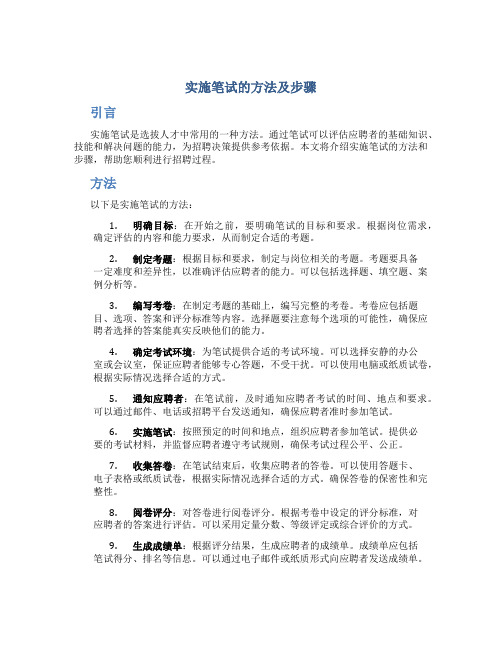 实施笔试的方法及步骤

引言

实施笔试是选拔人才中常用的一种方法。通过笔试可以评估应聘者的基础知识、技能和解决问题的能力，为招聘决策提供参考依据。本文将介绍实施笔试的方法和步骤，帮助您顺利进行招聘过程。

方法

以下是实施笔试的方法：

1. 明确目标：在开始之前，要明确笔试的目标和要求。根据岗位需求，确定评估的内容和能力要求，从而制定合适的考题。

2. 制定考题：根据目标和要求，制定与岗位相关的考题。考题要具备一定难度和差异性，以准确评估应聘者的能力。可以包括选择题、填空题、案例分析等。

3. 编写考卷：在制定考题的基础上，编写完整的考卷。考卷应包括题目、选项、答案和评分标准等内容。选择题要注意每个选项的可能性，确保应聘者选择的答案能真实反映他们的能力。

4. 确定考试环境：为笔试提供合适的考试环境。可以选择安静的办公室或会议室，保证应聘者能够专心答题，不受干扰。可以使用电脑或纸质试卷，根据实际情况选择合适的方式。

5. 通知应聘者：在笔试前，及时通知应聘者考试的时间、地点和要求。可以通过邮件、电话或招聘平台发送通知，确保应聘者准时参加笔试。

6. 实施笔试：按照预定的时间和地点，组织应聘者参加笔试。提供必要的考试材料，并监督应聘者遵守考试规则，确保考试过程公平、公正。

7. 收集答卷：在笔试结束后，收集应聘者的答卷。可以使用答题卡、电子表格或纸质试卷，根据实际情况选择合适的方式。确保答卷的保密性和完整性。

8. 阅卷评分：对答卷进行阅卷评分。根据考卷中设定的评分标准，对应聘者的答案进行评估。可以采用定量分数、等级评定或综合评价的方式。

9. 生成成绩单：根据评分结果，生成应聘者的成绩单。成绩单应包括笔试得分、排名等信息。可以通过电子邮件或纸质形式向应聘者发送成绩单。